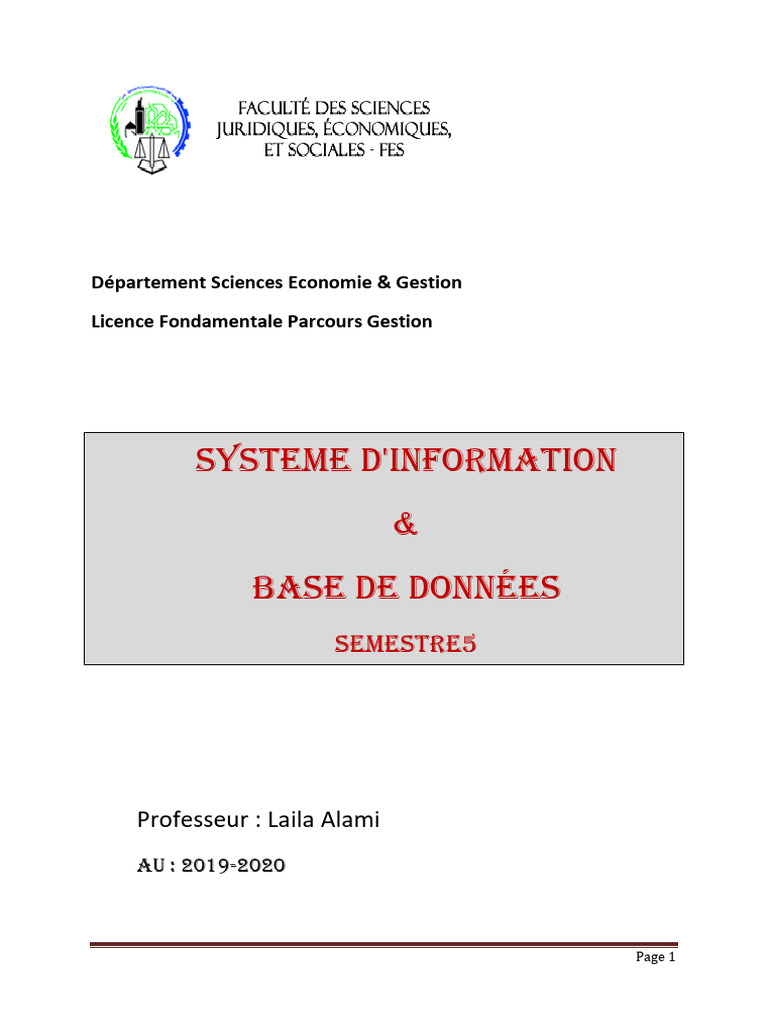 FACULTÉ DES SCIENCES
JURIDIQUES, ÉCONOMIQUES,
ET SOCIALES - FES

Département Sciences Economie & Gestion

Licence Fondamentale Parcours Gestion

SYSTEME D'INFORMATION

&

BASE DE DONNÉES

SEMESTRE5

Professeur : Laila Alami

AU : 2019-2020

Page 1